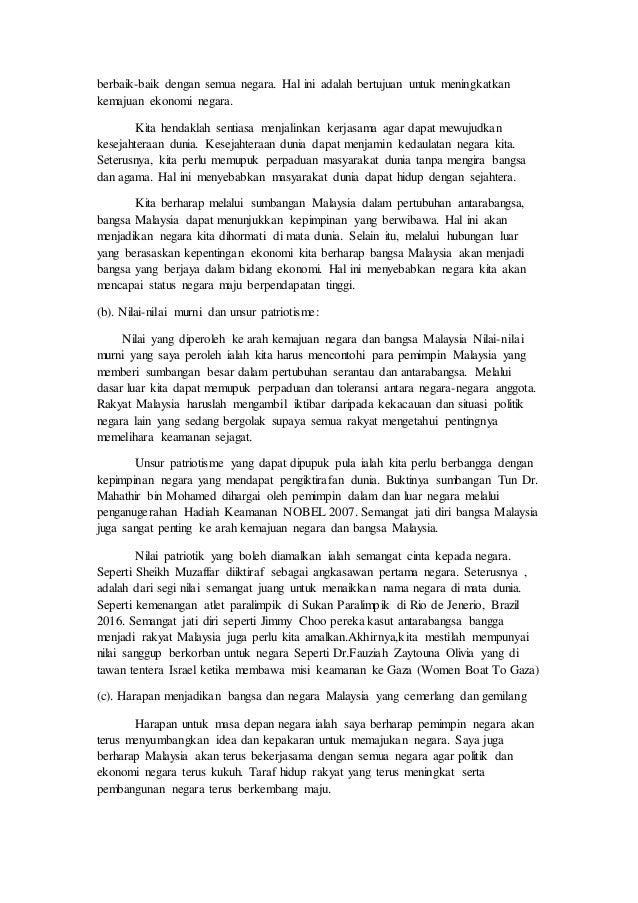 berbaik-baik dengan semua negara. Hal ini adalah bertujuan untuk meningkatkan kemajuan ekonomi negara.

Kita hendaklah sentiasa menjalinkan kerjasama agar dapat mewujudkan kesejahteraan dunia. Kesejahteraan dunia dapat menjamin kedaulatan negara kita. Seterusnya, kita perlu memupuk perpaduan masyarakat dunia tanpa mengira bangsa dan agama. Hal ini menyebabkan masyarakat dunia dapat hidup dengan sejahtera.

Kita berharap melalui sumbangan Malaysia dalam pertubuhan antarabangsa, bangsa Malaysia dapat menunjukkan kepimpinan yang berwibawa. Hal ini akan menjadikan negara kita dihormati di mata dunia. Selain itu, melalui hubungan luar yang berasaskan kepentingan ekonomi kita berharap bangsa Malaysia akan menjadi bangsa yang berjaya dalam bidang ekonomi. Hal ini menyebabkan negara kita akan mencapai status negara maju berpendapatan tinggi.

(b). Nilai-nilai murni dan unsur patriotisme:

Nilai yang diperoleh ke arah kemajuan negara dan bangsa Malaysia Nilai-nilai murni yang saya peroleh ialah kita harus mencontohi para pemimpin Malaysia yang memberi sumbangan besar dalam pertubuhan serantau dan antarabangsa. Melalui dasar luar kita dapat memupuk perpaduan dan toleransi antara negara-negara anggota. Rakyat Malaysia haruslah mengambil iktibar daripada kekacauan dan situasi politik negara lain yang sedang bergolak supaya semua rakyat mengetahui pentingnya memelihara keamanan sejagat.

Unsur patriotisme yang dapat dipupuk pula ialah kita perlu berbangga dengan kepimpinan negara yang mendapat pengiktirafan dunia. Buktinya sumbangan Tun Dr. Mahathir bin Mohamed dihargai oleh pemimpin dalam dan luar negara melalui penganugerahan Hadiah Keamanan NOBEL 2007. Semangat jati diri bangsa Malaysia juga sangat penting ke arah kemajuan negara dan bangsa Malaysia.

Nilai patriotik yang boleh diamalkan ialah semangat cinta kepada negara. Seperti Sheikh Muzaffar diiktiraf sebagai angkasawan pertama negara. Seterusnya , adalah dari segi nilai semangat juang untuk menaikkan nama negara di mata dunia. Seperti kemenangan atlet paralimpik di Sukan Paralimpik di Rio de Jenerio, Brazil 2016. Semangat jati diri seperti Jimmy Choo pereka kasut antarabangsa bangga menjadi rakyat Malaysia juga perlu kita amalkan.Akhirnya,kita mestilah mempunyai nilai sanggup berkorban untuk negara Seperti Dr.Fauziah Zaytouna Olivia yang di tawan tentera Israel ketika membawa misi keamanan ke Gaza (Women Boat To Gaza)

(c). Harapan menjadikan bangsa dan negara Malaysia yang cemerlang dan gemilang

Harapan untuk masa depan negara ialah saya berharap pemimpin negara akan terus menyumbangkan idea dan kepakaran untuk memajukan negara. Saya juga berharap Malaysia akan terus bekerjasama dengan semua negara agar politik dan ekonomi negara terus kukuh. Taraf hidup rakyat yang terus meningkat serta pembangunan negara terus berkembang maju.